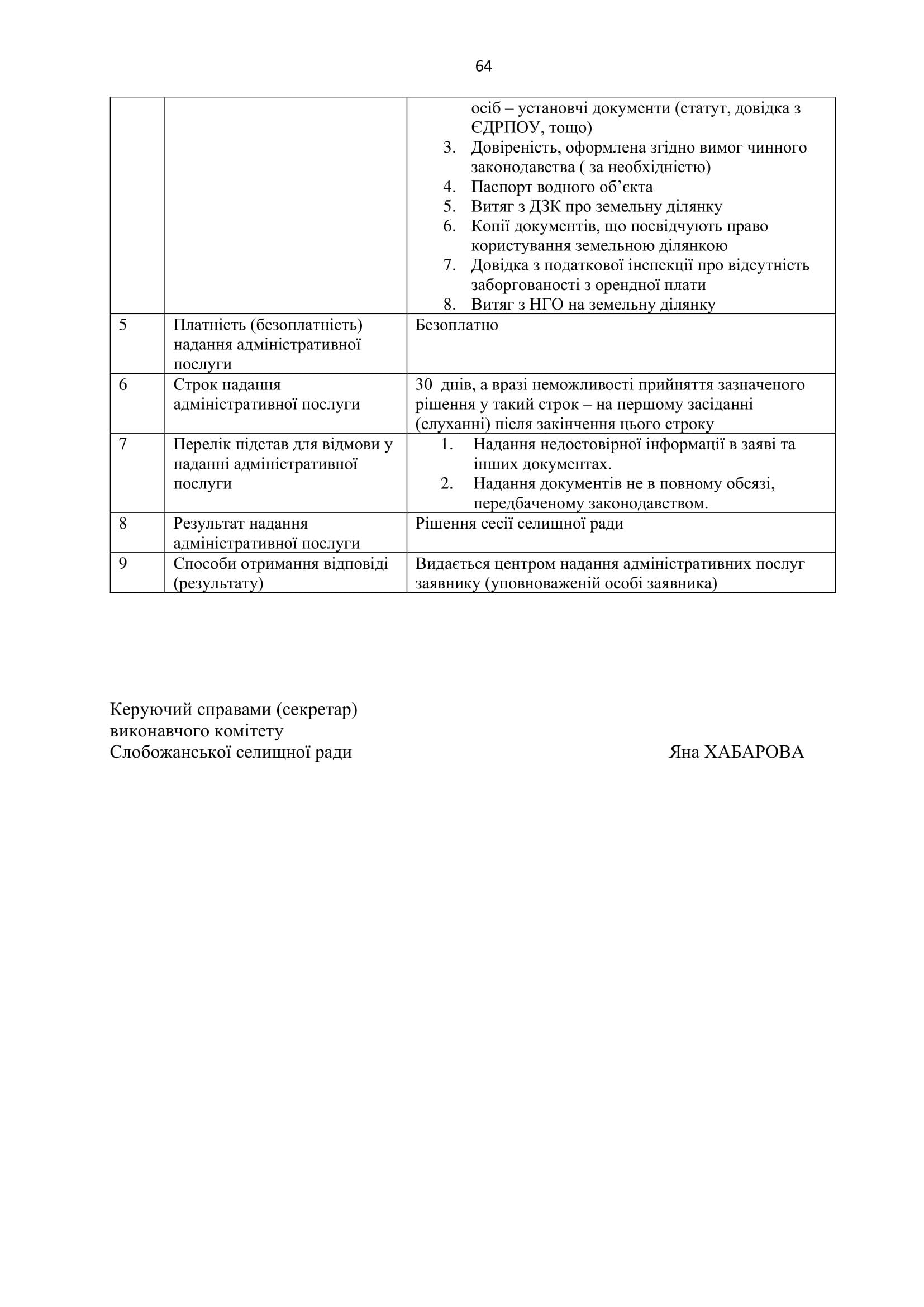 64

|  |  |  |
|---|---|---|
|  |  | осіб – установчі документи (статут, довідка з ЄДРПОУ, тощо) 3. Довіреність, оформлена згідно вимог чинного законодавства ( за необхідністю) 4. Паспорт водного об’єкта 5. Витяг з ДЗК про земельну ділянку 6. Копії документів, що посвідчують право користування земельною ділянкою 7. Довідка з податкової інспекції про відсутність заборгованості з орендної плати 8. Витяг з НГО на земельну ділянку |
| 5 | Платність (безоплатність) надання адміністративної послуги | Безоплатно |
| 6 | Строк надання адміністративної послуги | 30 днів, а вразі неможливості прийняття зазначеного рішення у такий строк – на першому засіданні (слуханні) після закінчення цього строку |
| 7 | Перелік підстав для відмови у наданні адміністративної послуги | 1. Надання недостовірної інформації в заяві та інших документах. 2. Надання документів не в повному обсязі, передбаченому законодавством. |
| 8 | Результат надання адміністративної послуги | Рішення сесії селищної ради |
| 9 | Способи отримання відповіді (результату) | Видається центром надання адміністративних послуг заявнику (уповноваженій особі заявника) |

Керуючий справами (секретар)
виконавчого комітету
Слобожанської селищної ради Яна ХАБАРОВА